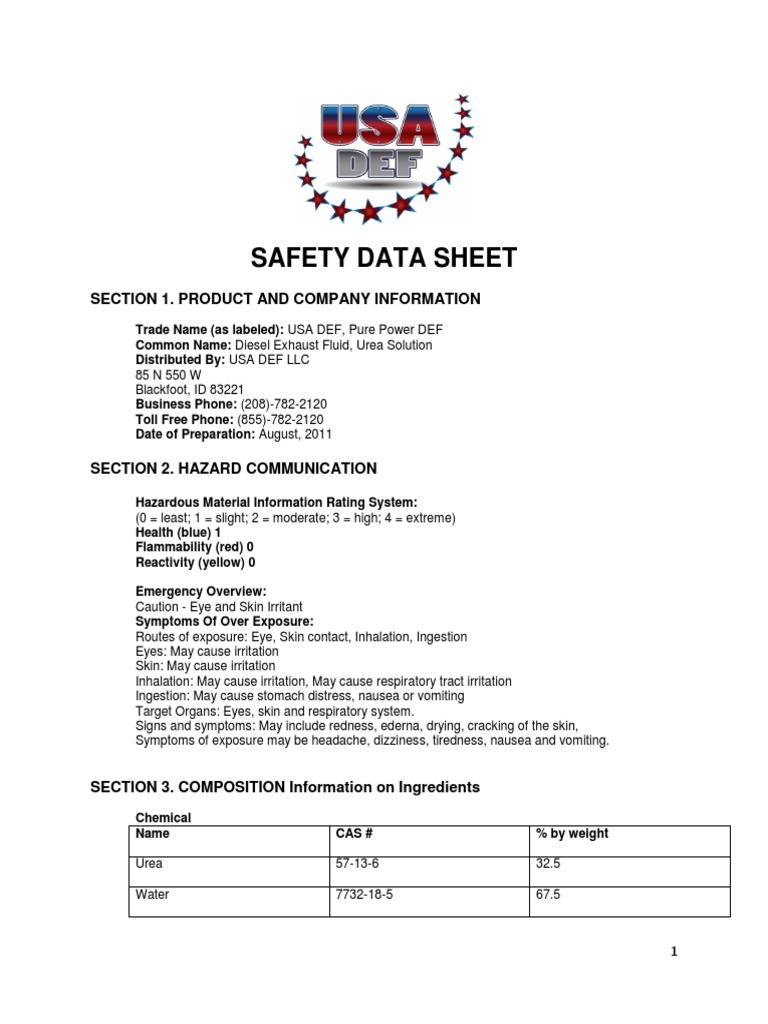 USA
DEF

SAFETY DATA SHEET

SECTION 1. PRODUCT AND COMPANY INFORMATION

Trade Name (as labeled): USA DEF, Pure Power DEF
Common Name: Diesel Exhaust Fluid, Urea Solution
Distributed By: USA DEF LLC
85 N 550 W
Blackfoot, ID 83221
Business Phone: (208)-782-2120
Toll Free Phone: (855)-782-2120
Date of Preparation: August, 2011

SECTION 2. HAZARD COMMUNICATION

Hazardous Material Information Rating System:
(0 = least; 1 = slight; 2 = moderate; 3 = high; 4 = extreme)
Health (blue) 1
Flammability (red) 0
Reactivity (yellow) 0

Emergency Overview:
Caution - Eye and Skin Irritant
Symptoms Of Over Exposure:
Routes of exposure: Eye, Skin contact, Inhalation, Ingestion
Eyes: May cause irritation
Skin: May cause irritation
Inhalation: May cause irritation, May cause respiratory tract irritation
Ingestion: May cause stomach distress, nausea or vomiting
Target Organs: Eyes, skin and respiratory system.
Signs and symptoms: May include redness, ederna, drying, cracking of the skin,
Symptoms of exposure may be headache, dizziness, tiredness, nausea and vomiting.

SECTION 3. COMPOSITION Information on Ingredients

| Chemical Name | CAS # | % by weight |
|---|---|---|
| Urea | 57-13-6 | 32.5 |
| Water | 7732-18-5 | 67.5 |

1